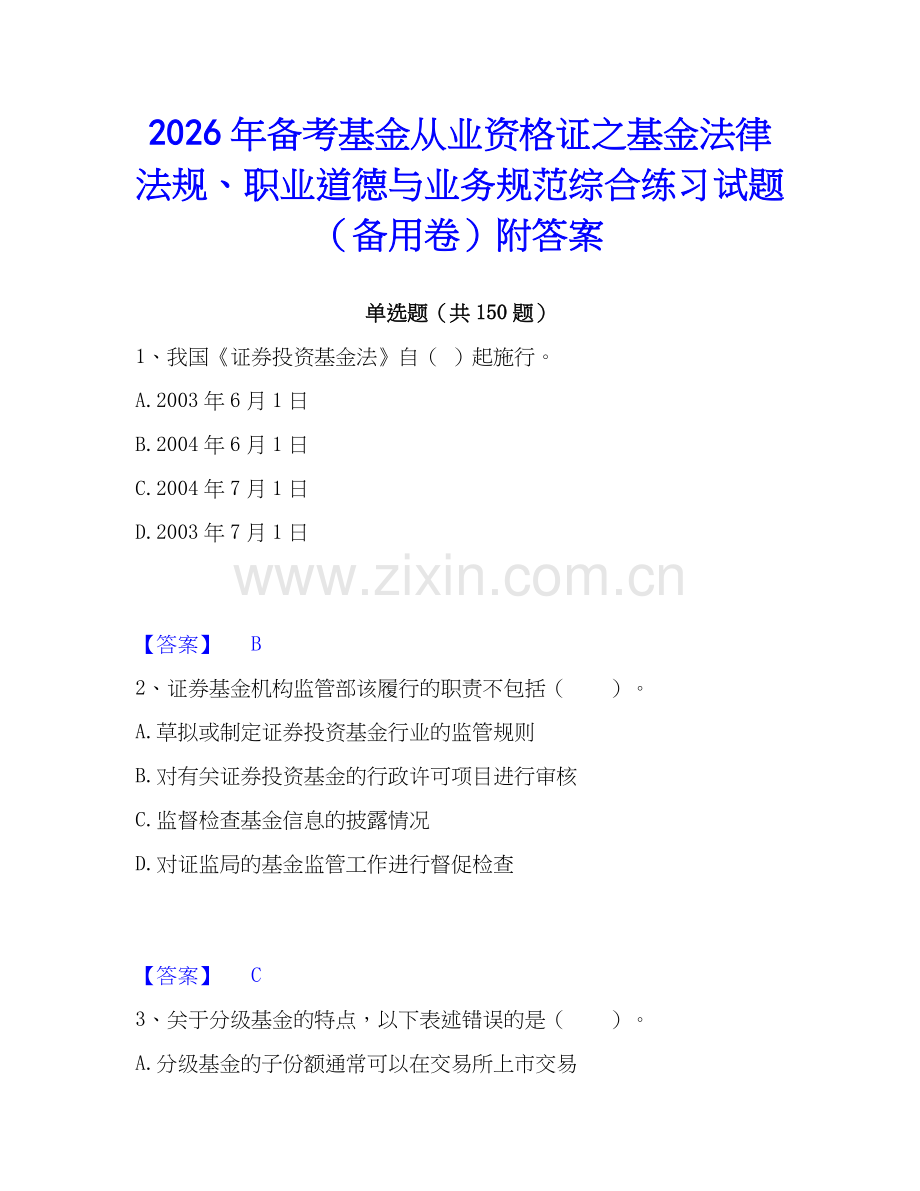 2026年备考基金从业资格证之基金法律法规、职业道德与业务规范综合练习试题（备用卷）附答案

单选题（共150题）

1、我国《证券投资基金法》自（ ）起施行。

A.2003年6月1日

B.2004年6月1日

C.2004年7月1日

D.2003年7月1日

www.zixin.com.cn

【答案】 B

2、证券基金机构监管部该履行的职责不包括（ ）。

A.草拟或制定证券投资基金行业的监管规则

B.对有关证券投资基金的行政许可项目进行审核

C.监督检查基金信息的披露情况

D.对证监局的基金监管工作进行督促检查

【答案】 C

3、关于分级基金的特点，以下表述错误的是（ ）。

A.分级基金的子份额通常可以在交易所上市交易